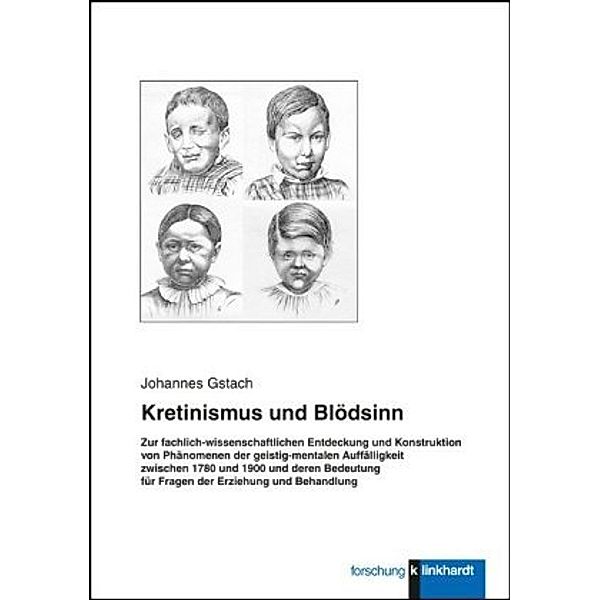 Johannes Gstach

Kretinismus und Blödsinn

Zur fachlich-wissenschaftlichen Entdeckung und Konstruktion von Phänomenen der geistig-mentalen Auffälligkeit zwischen 1780 und 1900 und deren Bedeutung für Fragen der Erziehung und Behandlung

forschung klinkhardt